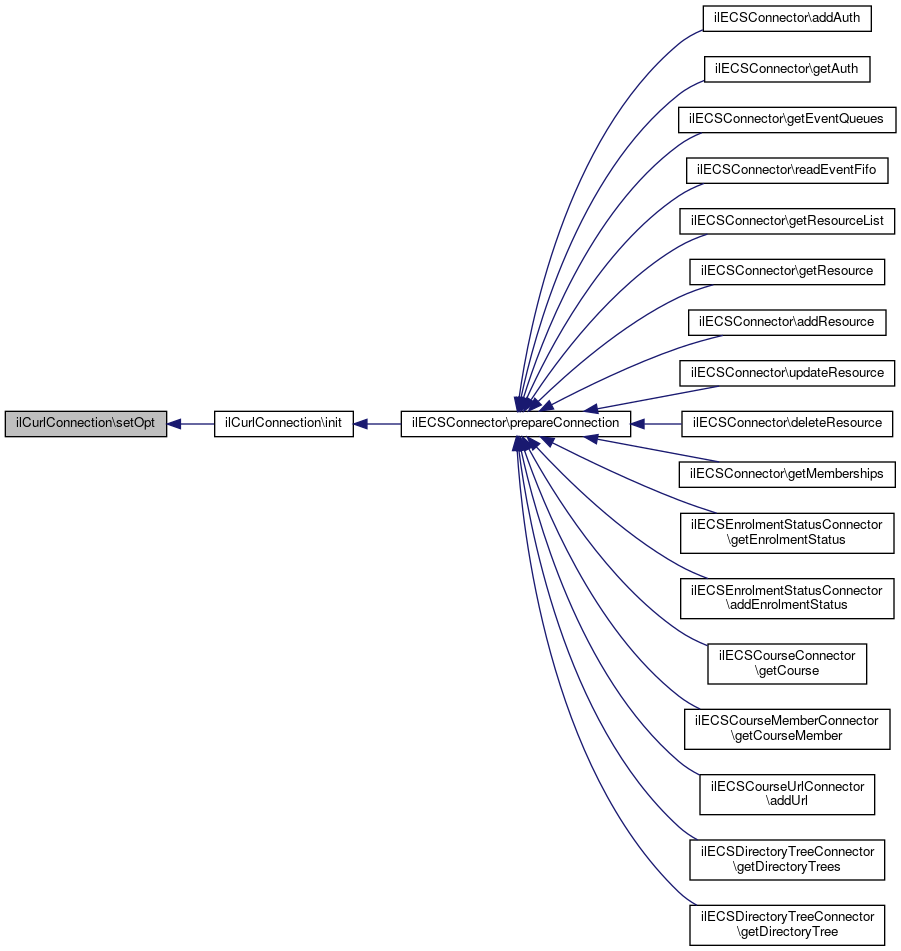 ilCurlConnection\setOpt

ilCurlConnection\init

ilECSConnector\prepareConnection

ilECSConnector\addAuth

ilECSConnector\getAuth

ilECSConnector\getEventQueues

ilECSConnector\readEventFifo

ilECSConnector\getResourceList

ilECSConnector\getResource

ilECSConnector\addResource

ilECSConnector\updateResource

ilECSConnector\deleteResource

ilECSConnector\getMemberships

ilECSEnrolmentStatusConnector \getEnrolmentStatus

ilECSEnrolmentStatusConnector \addEnrolmentStatus

ilECSCourseConnector \getCourse

ilECSCourseMemberConnector \getCourseMember

ilECSCourseUrlConnector \addUrl

ilECSDirectoryTreeConnector \getDirectoryTrees

ilECSDirectoryTreeConnector \getDirectoryTree